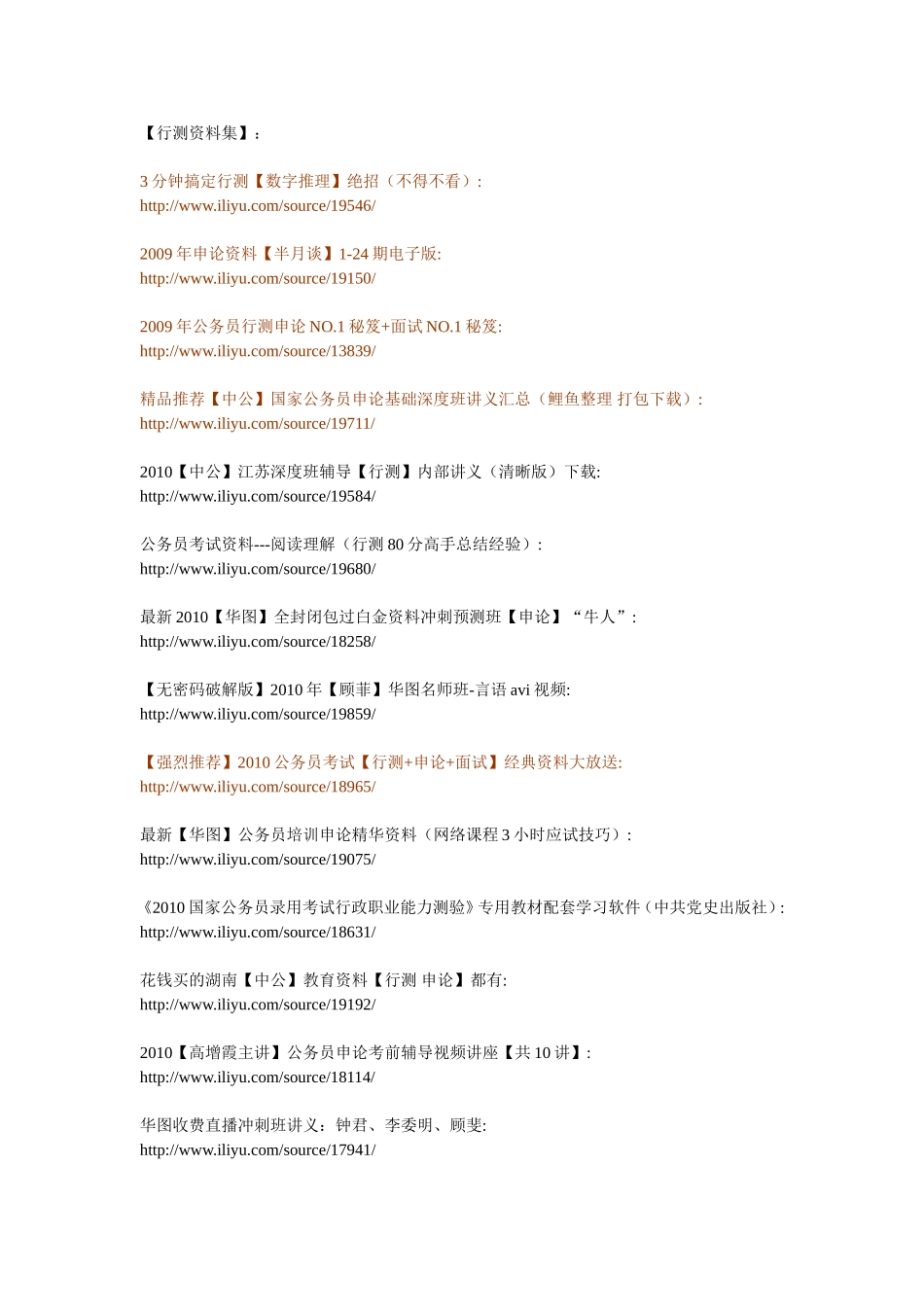 【行测资料集】：

3 分钟搞定行测【数字推理】绝招（不得不看）：
http://www.iliyu.com/source/19546/

2009 年申论资料【半月谈】1-24 期电子版:
http://www.iliyu.com/source/19150/

2009 年公务员行测申论 NO.1 秘笈+面试 NO.1 秘笈:
http://www.iliyu.com/source/13839/

精品推荐【中公】国家公务员申论基础深度班讲义汇总（鲤鱼整理 打包下载）：
http://www.iliyu.com/source/19711/

2010【中公】江苏深度班辅导【行测】内部讲义（清晰版）下载:
http://www.iliyu.com/source/19584/

公务员考试资料---阅读理解（行测 80 分高手总结经验）：
http://www.iliyu.com/source/19680/

最新 2010【华图】全封闭包过白金资料冲刺预测班【申论】“牛人”：
http://www.iliyu.com/source/18258/

【无密码破解版】2010 年【顾菲】华图名师班-言语 avi 视频:
http://www.iliyu.com/source/19859/

【强烈推荐】2010 公务员考试【行测+申论+面试】经典资料大放送:
http://www.iliyu.com/source/18965/

最新【华图】公务员培训申论精华资料（网络课程 3 小时应试技巧）：
http://www.iliyu.com/source/19075/

《2010 国家公务员录用考试行政职业能力测验》专用教材配套学习软件（中共党史出版社）：
http://www.iliyu.com/source/18631/

花钱买的湖南【中公】教育资料【行测 申论】都有:
http://www.iliyu.com/source/19192/

2010【高增霞主讲】公务员申论考前辅导视频讲座【共 10 讲】：
http://www.iliyu.com/source/18114/

华图收费直播冲刺班讲义：钟君、李委明、顾斐:
http://www.iliyu.com/source/17941/